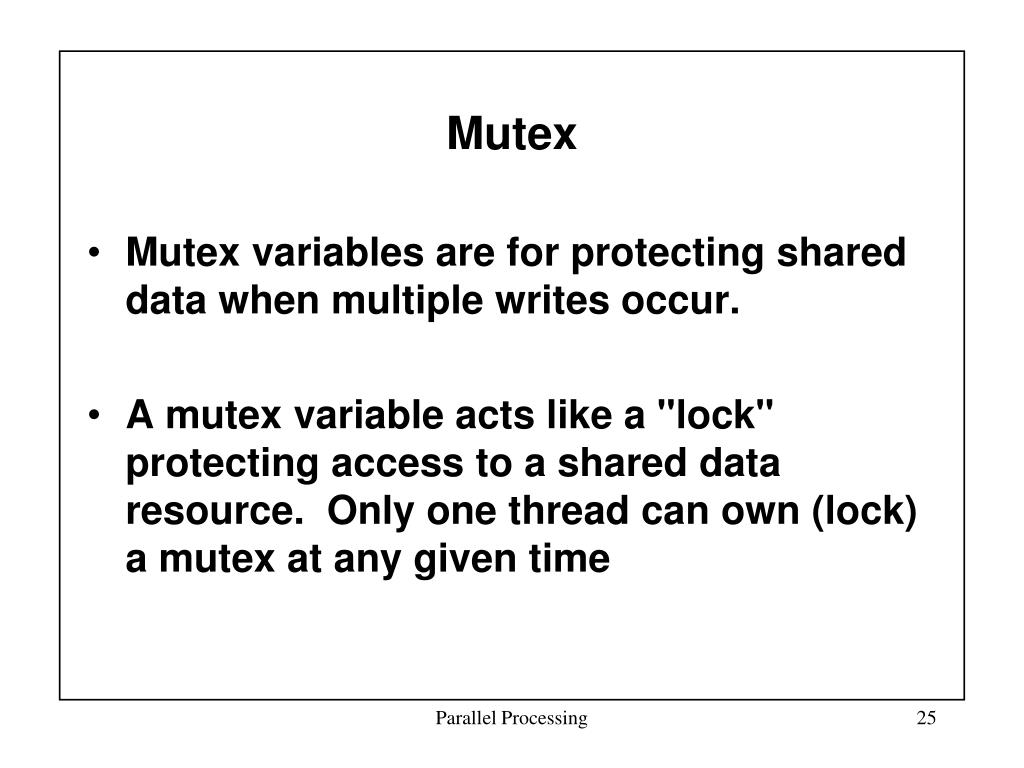 Mutex

• Mutex variables are for protecting shared data when multiple writes occur.

• A mutex variable acts like a "lock" protecting access to a shared data resource. Only one thread can own (lock) a mutex at any given time

Parallel Processing

25